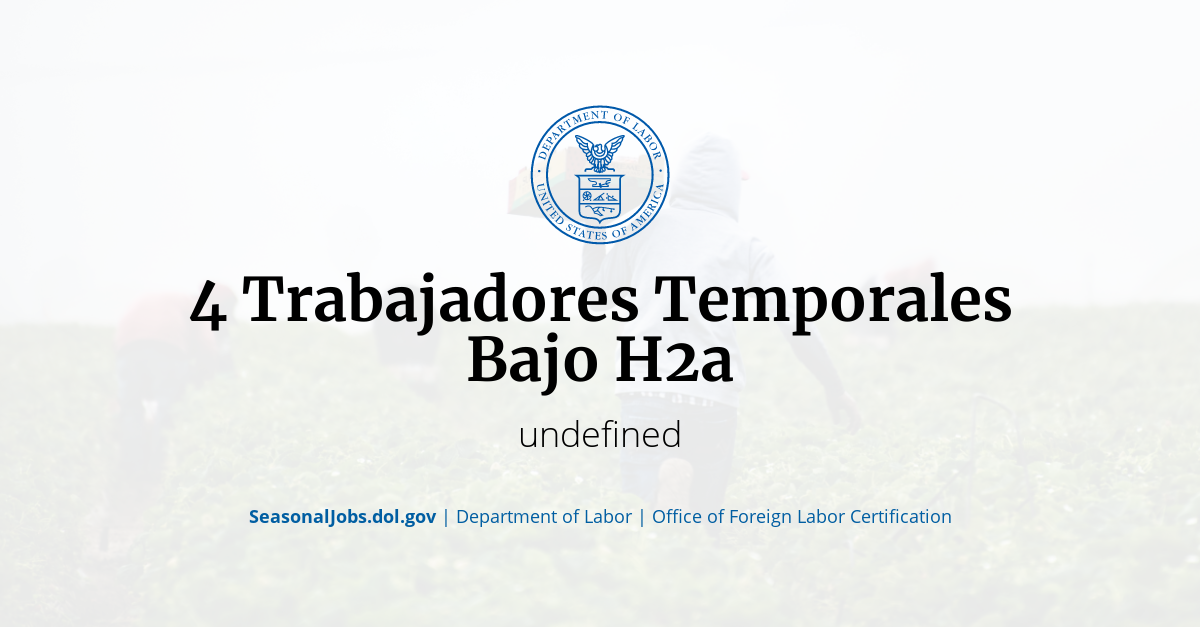 DEPARTMENT OF LABOR
UNITED STATES OF AMERICA

4 Trabajadores Temporales Bajo H2a

undefined

SeasonalJobs.dol.gov | Department of Labor | Office of Foreign Labor Certification